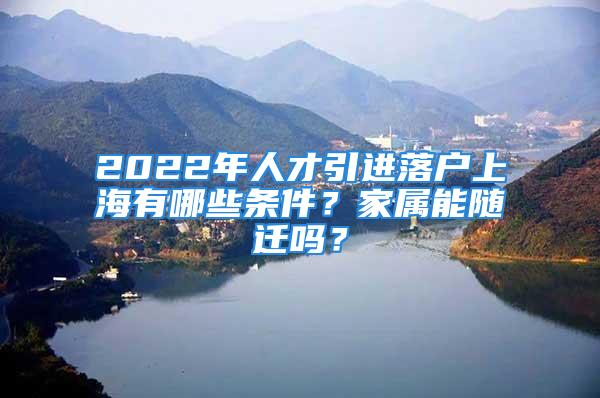 2022年人才引进落户上海有哪些条件？家属能随迁吗？